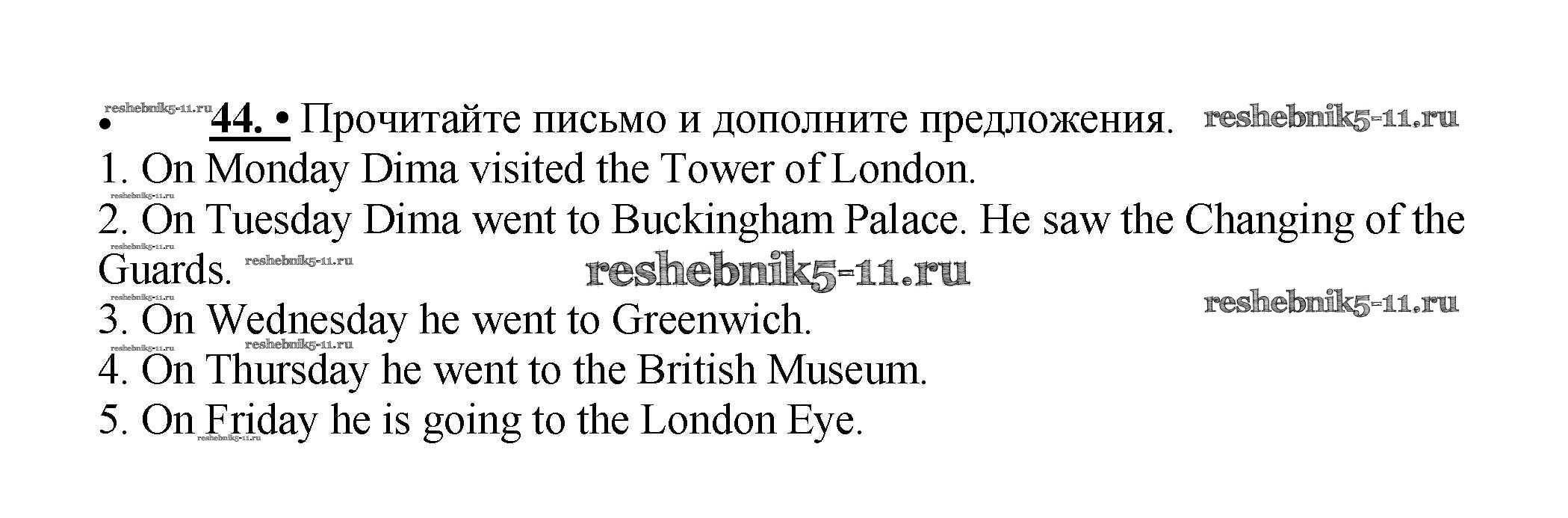 • 44. • Прочитайте письмо и дополните предложения.
1. On Monday Dima visited the Tower of London.
2. On Tuesday Dima went to Buckingham Palace. He saw the Changing of the Guards.
3. On Wednesday he went to Greenwich.
4. On Thursday he went to the British Museum.
5. On Friday he is going to the London Eye.

reshebnik5-11.ru